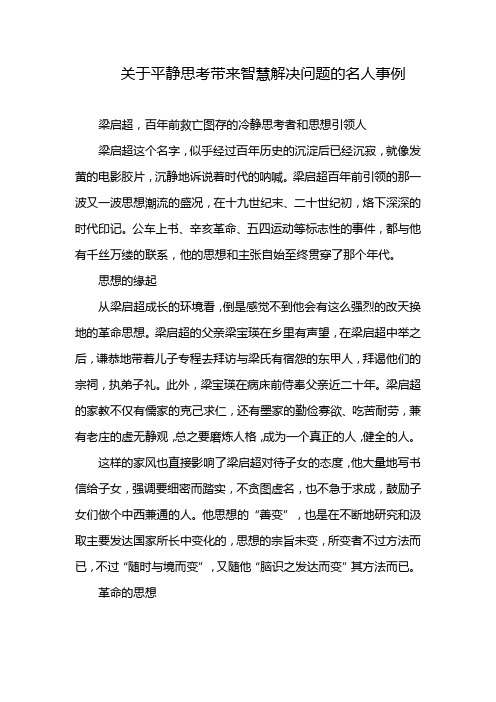 关于平静思考带来智慧解决问题的名人事例

梁启超，百年前救亡图存的冷静思考者和思想引领人

梁启超这个名字，似乎经过百年历史的沉淀后已经沉寂，就像发黄的电影胶片，沉静地诉说着时代的呐喊。梁启超百年前引领的那一波又一波思想潮流的盛况，在十九世纪末、二十世纪初，烙下深深的时代印记。公车上书、辛亥革命、五四运动等标志性的事件，都与他有千丝万缕的联系，他的思想和主张自始至终贯穿了那个年代。

思想的缘起

从梁启超成长的环境看，倒是感觉不到他会有这么强烈的改天换地的革命思想。梁启超的父亲梁宝瑛在乡里有声望，在梁启超中举之后，谦恭地带着儿子专程去拜访与梁氏有宿怨的东甲人，拜谒他们的宗祠，执弟子礼。此外，梁宝瑛在病床前侍奉父亲近二十年。梁启超的家教不仅有儒家的克己求仁，还有墨家的勤俭寡欲、吃苦耐劳，兼有老庄的虚无静观，总之要磨炼人格，成为一个真正的人，健全的人。

这样的家风也直接影响了梁启超对待子女的态度，他大量地写书信给子女，强调要细密而踏实，不贪图虚名，也不急于求成，鼓励子女们做个中西兼通的人。他思想的“善变”，也是在不断地研究和汲取主要发达国家所长中变化的，思想的宗旨未变，所变者不过方法而已，不过“随时与境而变”，又随他“脑识之发达而变”其方法而已。

革命的思想